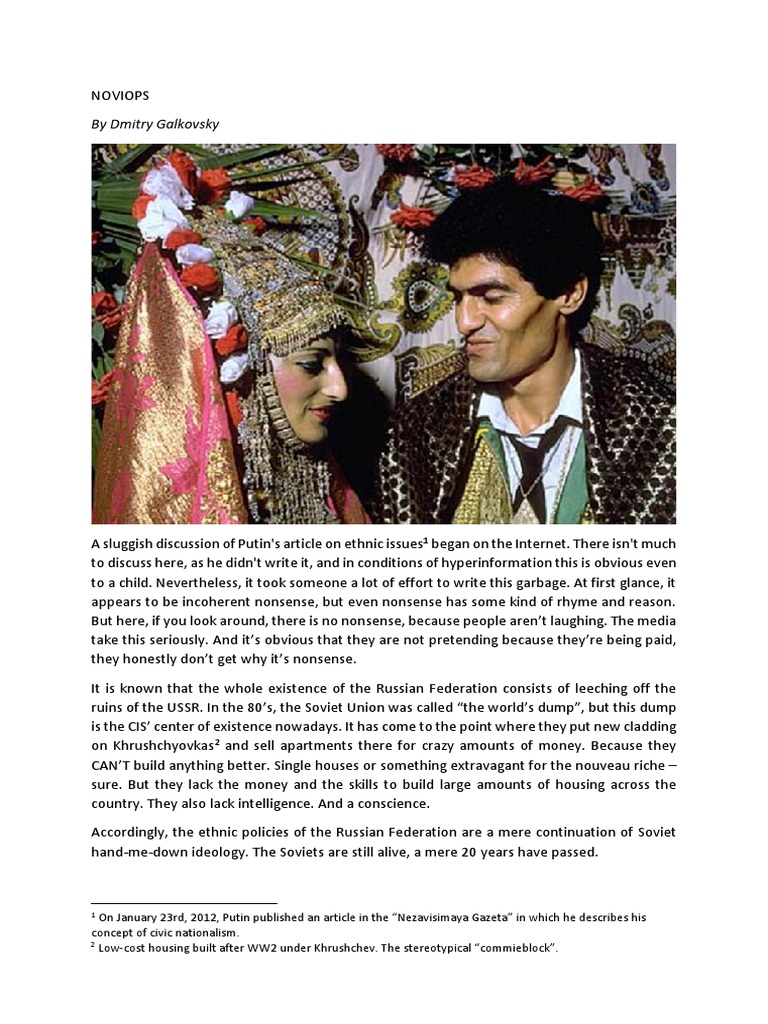 NOVIOPS

By Dmitry Galkovsky

A sluggish discussion of Putin's article on ethnic issues$^1$ began on the Internet. There isn't much to discuss here, as he didn't write it, and in conditions of hyperinformation this is obvious even to a child. Nevertheless, it took someone a lot of effort to write this garbage. At first glance, it appears to be incoherent nonsense, but even nonsense has some kind of rhyme and reason. But here, if you look around, there is no nonsense, because people aren't laughing. The media take this seriously. And it's obvious that they are not pretending because they're being paid, they honestly don't get why it's nonsense.

It is known that the whole existence of the Russian Federation consists of leeching off the ruins of the USSR. In the 80's, the Soviet Union was called "the world's dump", but this dump is the CIS' center of existence nowadays. It has come to the point where they put new cladding on Khrushchyovkas$^2$ and sell apartments there for crazy amounts of money. Because they CAN'T build anything better. Single houses or something extravagant for the nouveau riche – sure. But they lack the money and the skills to build large amounts of housing across the country. They also lack intelligence. And a conscience.

Accordingly, the ethnic policies of the Russian Federation are a mere continuation of Soviet hand-me-down ideology. The Soviets are still alive, a mere 20 years have passed.

$^1$ On January 23rd, 2012, Putin published an article in the "Nezavisimaya Gazeta" in which he describes his concept of civic nationalism.
$^2$ Low-cost housing built after WW2 under Khrushchev. The stereotypical "commieblock".